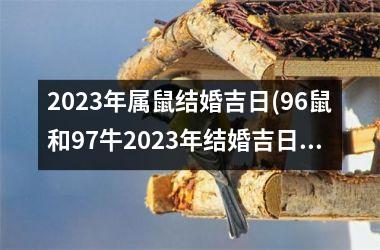 2023年属鼠结婚吉日(96鼠和97牛2023年结婚吉日...